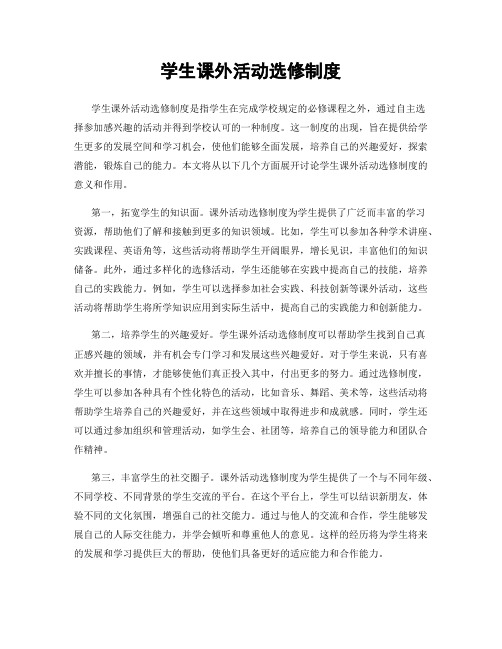 学生课外活动选修制度

学生课外活动选修制度是指学生在完成学校规定的必修课程之外，通过自主选择参加感兴趣的活动并得到学校认可的一种制度。这一制度的出现，旨在提供给学生更多的发展空间和学习机会，使他们能够全面发展，培养自己的兴趣爱好，探索潜能，锻炼自己的能力。本文将从以下几个方面展开讨论学生课外活动选修制度的意义和作用。

第一，拓宽学生的知识面。课外活动选修制度为学生提供了广泛而丰富的学习资源，帮助他们了解和接触到更多的知识领域。比如，学生可以参加各种学术讲座、实践课程、英语角等，这些活动将帮助学生开阔眼界，增长见识，丰富他们的知识储备。此外，通过多样化的选修活动，学生还能够在实践中提高自己的技能，培养自己的实践能力。例如，学生可以选择参加社会实践、科技创新等课外活动，这些活动将帮助学生将所学知识应用到实际生活中，提高自己的实践能力和创新能力。

第二，培养学生的兴趣爱好。学生课外活动选修制度可以帮助学生找到自己真正感兴趣的领域，并有机会专门学习和发展这些兴趣爱好。对于学生来说，只有喜欢并擅长的事情，才能够使他们真正投入其中，付出更多的努力。通过选修制度，学生可以参加各种具有个性化特色的活动，比如音乐、舞蹈、美术等，这些活动将帮助学生培养自己的兴趣爱好，并在这些领域中取得进步和成就感。同时，学生还可以通过参加组织和管理活动，如学生会、社团等，培养自己的领导能力和团队合作精神。

第三，丰富学生的社交圈子。课外活动选修制度为学生提供了一个与不同年级、不同学校、不同背景的学生交流的平台。在这个平台上，学生可以结识新朋友，体验不同的文化氛围，增强自己的社交能力。通过与他人的交流和合作，学生能够发展自己的人际交往能力，并学会倾听和尊重他人的意见。这样的经历将为学生将来的发展和学习提供巨大的帮助，使他们具备更好的适应能力和合作能力。